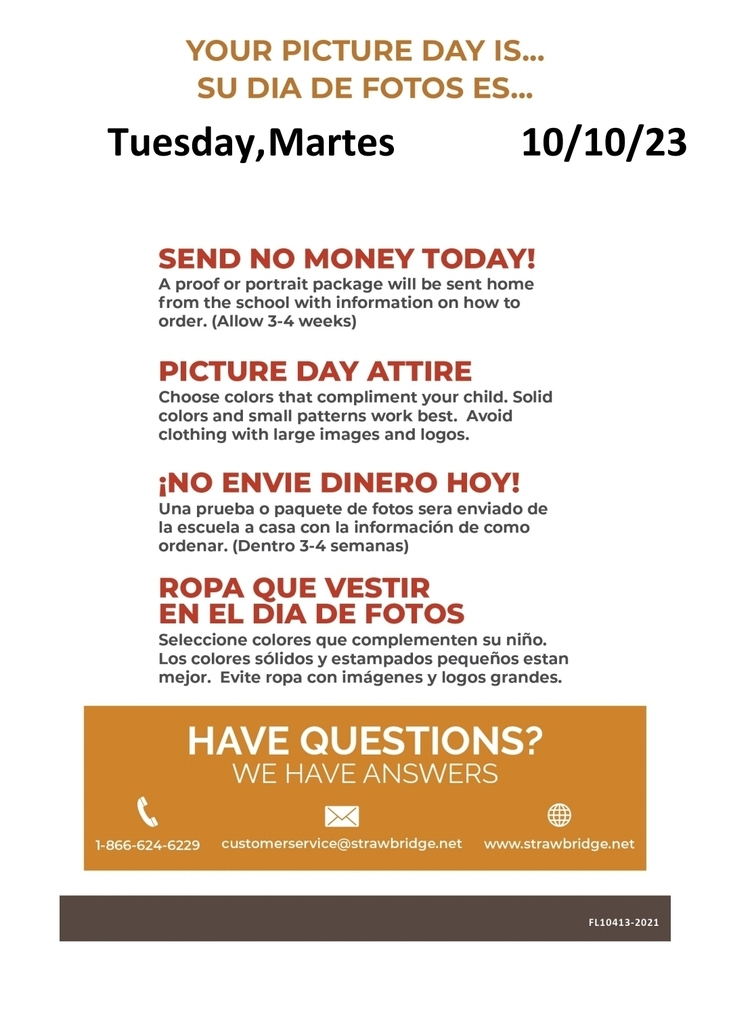 YOUR PICTURE DAY IS...
SU DIA DE FOTOS ES...

Tuesday,Martes 10/10/23

SEND NO MONEY TODAY!
A proof or portrait package will be sent home from the school with information on how to order. (Allow 3-4 weeks)

PICTURE DAY ATTIRE
Choose colors that compliment your child. Solid colors and small patterns work best. Avoid clothing with large images and logos.

¡NO ENVIE DINERO HOY!
Una prueba o paquete de fotos sera enviado de la escuela a casa con la información de como ordenar. (Dentro 3-4 semanas)

ROPA QUE VESTIR
EN EL DIA DE FOTOS
Seleccione colores que complementen su niño. Los colores sólidos y estampados pequeños estan mejor. Evite ropa con imágenes y logos grandes.

HAVE QUESTIONS?
WE HAVE ANSWERS

1-866-624-6229 customerservice@strawbridge.net www.strawbridge.net

FL10413-2021